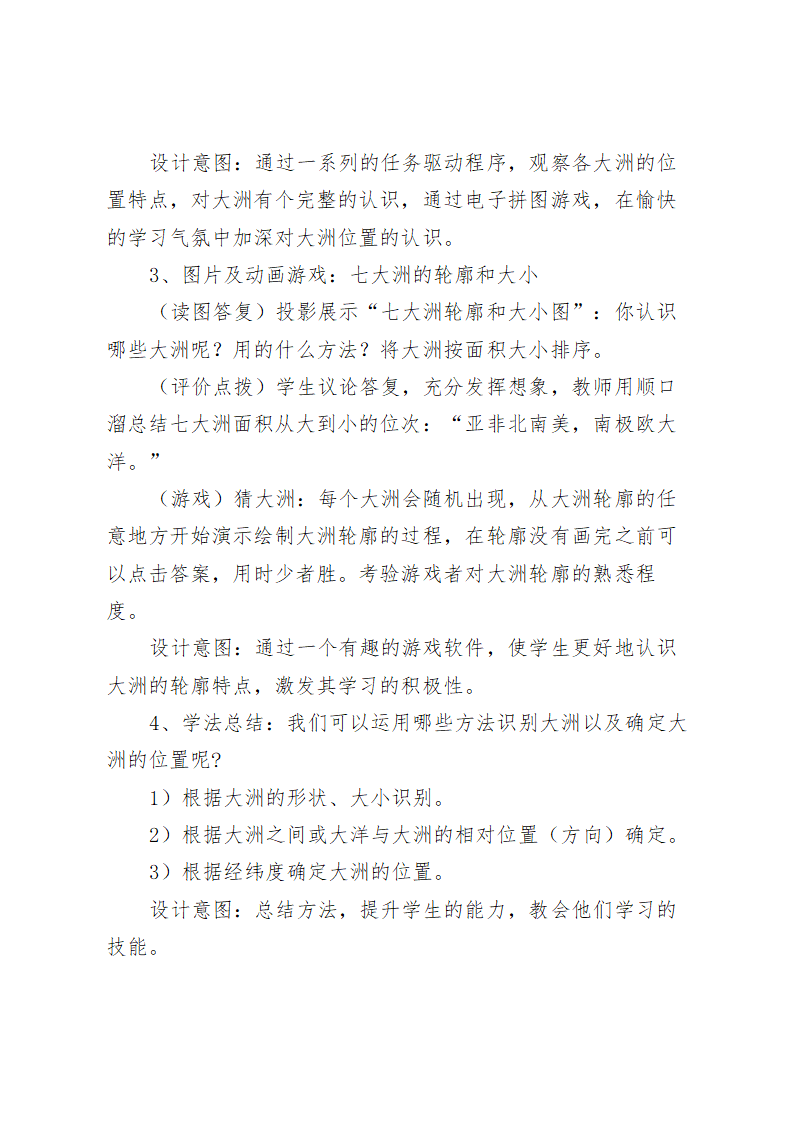 设计意图：通过一系列的任务驱动程序，观察各大洲的位置特点，对大洲有个完整的认识，通过电子拼图游戏，在愉快的学习气氛中加深对大洲位置的认识。

3、图片及动画游戏：七大洲的轮廓和大小

（读图答复）投影展示“七大洲轮廓和大小图”：你认识哪些大洲呢？用的什么方法？将大洲按面积大小排序。

（评价点拨）学生议论答复，充分发挥想象，教师用顺口溜总结七大洲面积从大到小的位次：“亚非北南美，南极欧大洋。”

（游戏）猜大洲：每个大洲会随机出现，从大洲轮廓的任意地方开始演示绘制大洲轮廓的过程，在轮廓没有画完之前可以点击答案，用时少者胜。考验游戏者对大洲轮廓的熟悉程度。

设计意图：通过一个有趣的游戏软件，使学生更好地认识大洲的轮廓特点，激发其学习的积极性。

4、学法总结：我们可以运用哪些方法识别大洲以及确定大洲的位置呢？

1）根据大洲的形状、大小识别。

2）根据大洲之间或大洋与大洲的相对位置（方向）确定。

3）根据经纬度确定大洲的位置。

设计意图：总结方法，提升学生的能力，教会他们学习的技能。